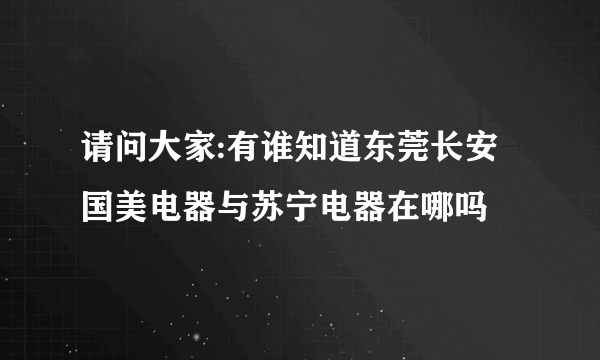 请问大家:有谁知道东莞长安国美电器与苏宁电器在哪吗